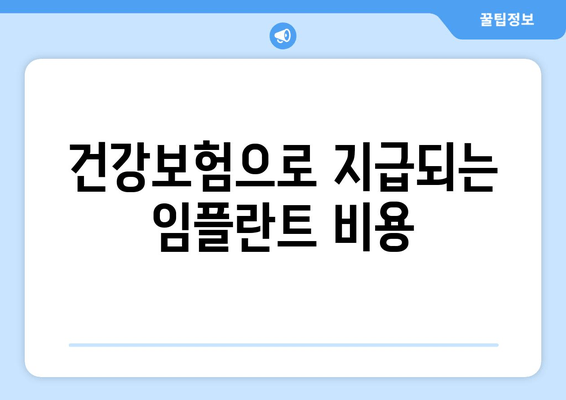 꿀팁정보

건강보험으로 지급되는 임플란트 비용